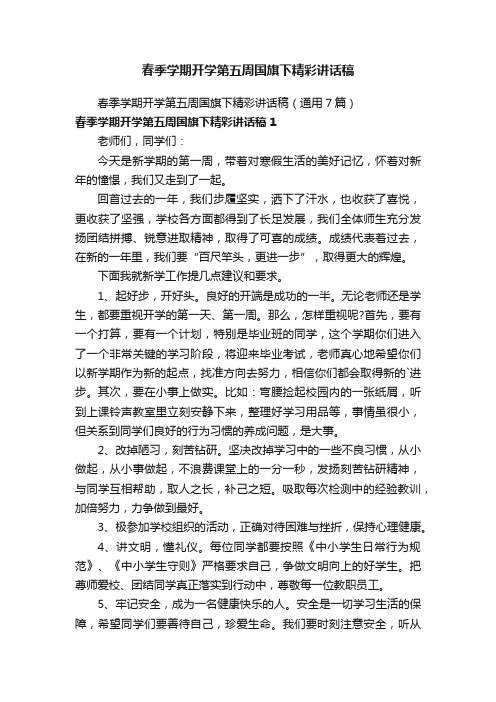 春季学期开学第五周国旗下精彩讲话稿

春季学期开学第五周国旗下精彩讲话稿（通用7篇）

春季学期开学第五周国旗下精彩讲话稿1

老师们，同学们：

今天是新学期的第一周，带着对寒假生活的美好记忆，怀着对新年的憧憬，我们又走到了一起。

回首过去的一年，我们步履坚实，洒下了汗水，也收获了喜悦，更收获了坚强，学校各方面都得到了长足发展，我们全体师生充分发扬团结拼搏、锐意进取精神，取得了可喜的成绩。成绩代表着过去，在新的一年里，我们要“百尺竿头，更进一步”，取得更大的辉煌。

下面我就新学工作提几点建议和要求。

1、起好步，开好头。良好的开端是成功的一半。无论老师还是学生，都要重视开学的第一天、第一周。那么，怎样重视呢?首先，要有一个打算，要有一个计划，特别是毕业班的同学，这个学期你们进入了一个非常关键的学习阶段，将迎来毕业考试，老师真心地希望你们以新学期作为新的起点，找准方向去努力，相信你们都会取得新的`进步。其次，要在小事上做实。比如：弯腰捡起校园内的一张纸屑，听到上课铃声教室里立刻安静下来，整理好学习用品等，事情虽很小，但关系到同学们良好的行为习惯的养成问题，是大事。

2、改掉陋习，刻苦钻研。坚决改掉学习中的一些不良习惯，从小做起，从小事做起，不浪费课堂上的一分一秒，发扬刻苦钻研精神，与同学互相帮助，取人之长，补己之短。吸取每次检测中的经验教训，加倍努力，力争做到最好。

3、极参加学校组织的活动，正确对待困难与挫折，保持心理健康。

4、讲文明，懂礼仪。每位同学都要按照《中小学生日常行为规范》、《中小学生守则》严格要求自己，争做文明向上的好学生。把尊师爱校、团结同学真正落实到行动中，尊敬每一位教职员工。

5、牢记安全，成为一名健康快乐的人。安全是一切学习生活的保障，希望同学们要善待自己，珍爱生命。我们要时刻注意安全，听从